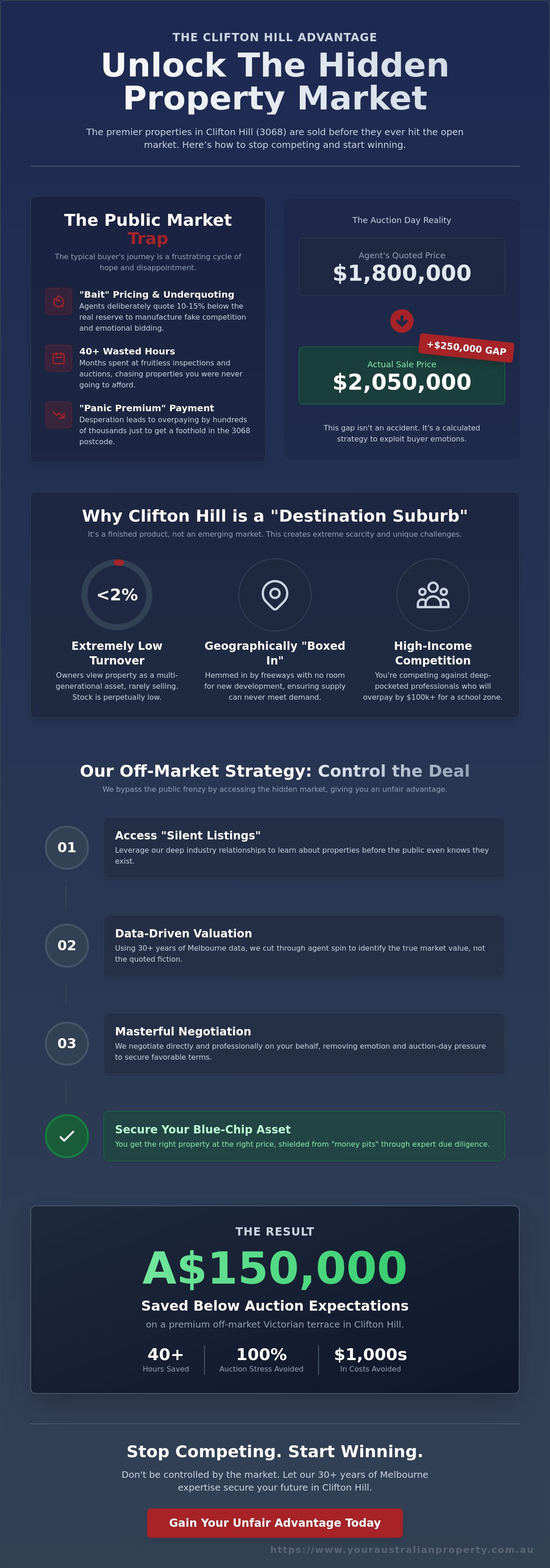 THE CLIFTON HILL ADVANTAGE

Unlock The Hidden Property Market

The premier properties in Clifton Hill (3068) are sold before they ever hit the open market. Here's how to stop competing and start winning.

The Public Market Trap

The typical buyer's journey is a frustrating cycle of hope and disappointment.

"Bait" Pricing & Underquoting
Agents deliberately quote 10-15% below the real reserve to manufacture fake competition and emotional bidding.

40+ Wasted Hours
Months spent at fruitless inspections and auctions, chasing properties you were never going to afford.

"Panic Premium" Payment
Desperation leads to overpaying by hundreds of thousands just to get a foothold in the 3068 postcode.

The Auction Day Reality

Agent's Quoted Price
$1,800,000

+$250,000 GAP

Actual Sale Price
$2,050,000

This gap isn't an accident. It's a calculated strategy to exploit buyer emotions.

Why Clifton Hill is a "Destination Suburb"

It's a finished product, not an emerging market. This creates extreme scarcity and unique challenges.

<2%

Extremely Low Turnover
Owners view property as a multi-generational asset, rarely selling. Stock is perpetually low.

Geographically "Boxed In"
Hemmed in by freeways with no room for new development, ensuring supply can never meet demand.

High-Income Competition
You're competing against deep-pocketed professionals who will overpay by $100k+ for a school zone.

Our Off-Market Strategy: Control the Deal

We bypass the public frenzy by accessing the hidden market, giving you an unfair advantage.

01
Access "Silent Listings"
Leverage our deep industry relationships to learn about properties before the public even knows they exist.

02
Data-Driven Valuation
Using 30+ years of Melbourne data, we cut through agent spin to identify the true market value, not the quoted fiction.

03
Masterful Negotiation
We negotiate directly and professionally on your behalf, removing emotion and auction-day pressure to secure favorable terms.

Secure Your Blue-Chip Asset
You get the right property at the right price, shielded from "money pits" through expert due diligence.

THE RESULT

A$150,000

Saved Below Auction Expectations

on a premium off-market Victorian terrace in Clifton Hill.

40+
Hours Saved

100%
Auction Stress Avoided

$1,000s
In Costs Avoided

Stop Competing. Start Winning.

Don't be controlled by the market. Let our 30+ years of Melbourne expertise secure your future in Clifton Hill.

Gain Your Unfair Advantage Today

https://www.youraustralianproperty.com.au